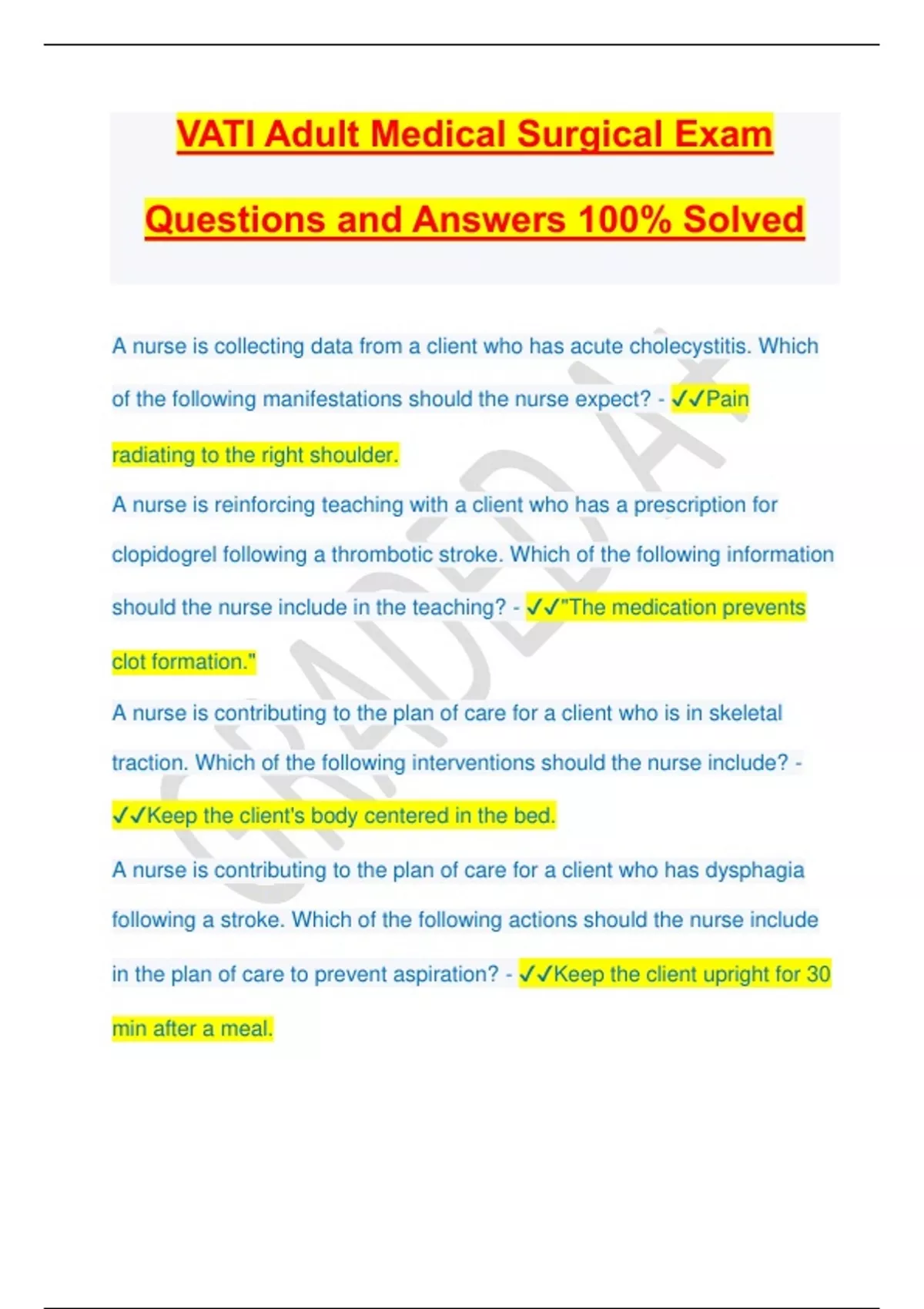 VATI Adult Medical Surgical Exam Questions and Answers 100% Solved

A nurse is collecting data from a client who has acute cholecystitis. Which of the following manifestations should the nurse expect? - ✓✓Pain radiating to the right shoulder.

A nurse is reinforcing teaching with a client who has a prescription for clopidogrel following a thrombotic stroke. Which of the following information should the nurse include in the teaching? - ✓✓"The medication prevents clot formation."

A nurse is contributing to the plan of care for a client who is in skeletal traction. Which of the following interventions should the nurse include? - ✓✓Keep the client's body centered in the bed.

A nurse is contributing to the plan of care for a client who has dysphagia following a stroke. Which of the following actions should the nurse include in the plan of care to prevent aspiration? - ✓✓Keep the client upright for 30 min after a meal.

GRADED A+